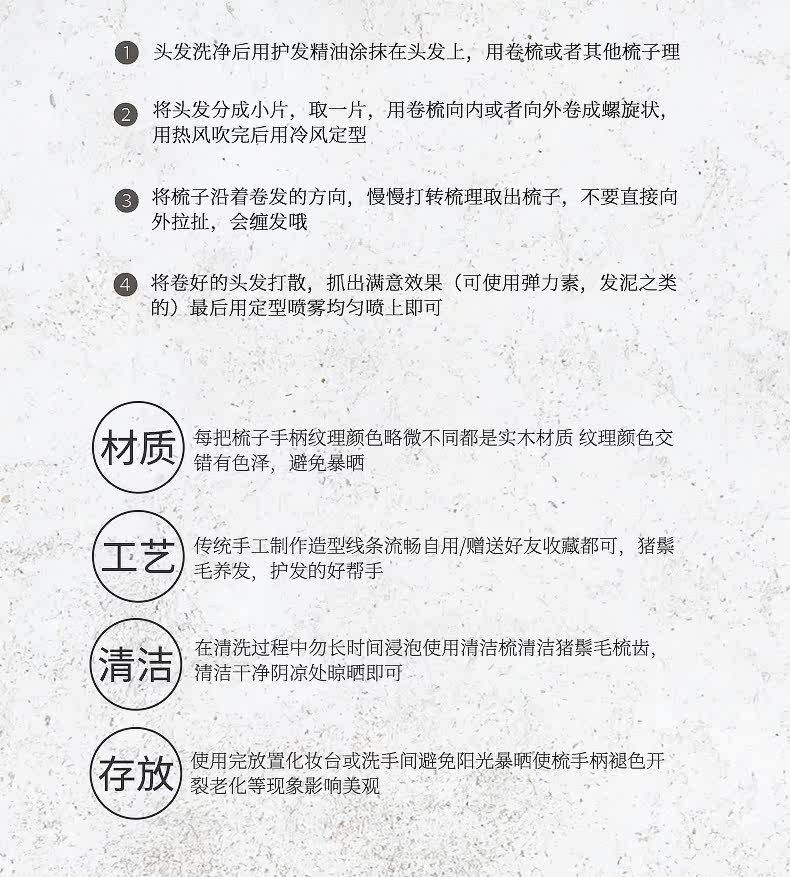 1 头发洗净后用护发精油涂抹在头发上，用卷梳或者其他梳子理

2 将头发分成小片，取一片，用卷梳向内或者向外卷成螺旋状，用热风吹完后用冷风定型

3 将梳子沿着卷发的方向，慢慢打转梳理取出梳子，不要直接向外拉扯，会缠发哦

4 将卷好的头发打散，抓出满意效果（可使用弹力素，发泥之类的）最后用定型喷雾均匀喷上即可

材质 每把梳子手柄纹理颜色略微不同都是实木材质 纹理颜色交错有色泽，避免暴晒

工艺 传统手工制作造型线条流畅自用/赠送好友收藏都可，猪鬃毛养发，护发的好帮手

清洁 在清洗过程中勿长时间浸泡使用清洁梳清洁猪鬃毛梳齿，清洁干净阴凉处晾晒即可

存放 使用完放置化妆台或洗手间避免阳光暴晒使梳手柄褪色开裂老化等现象影响美观